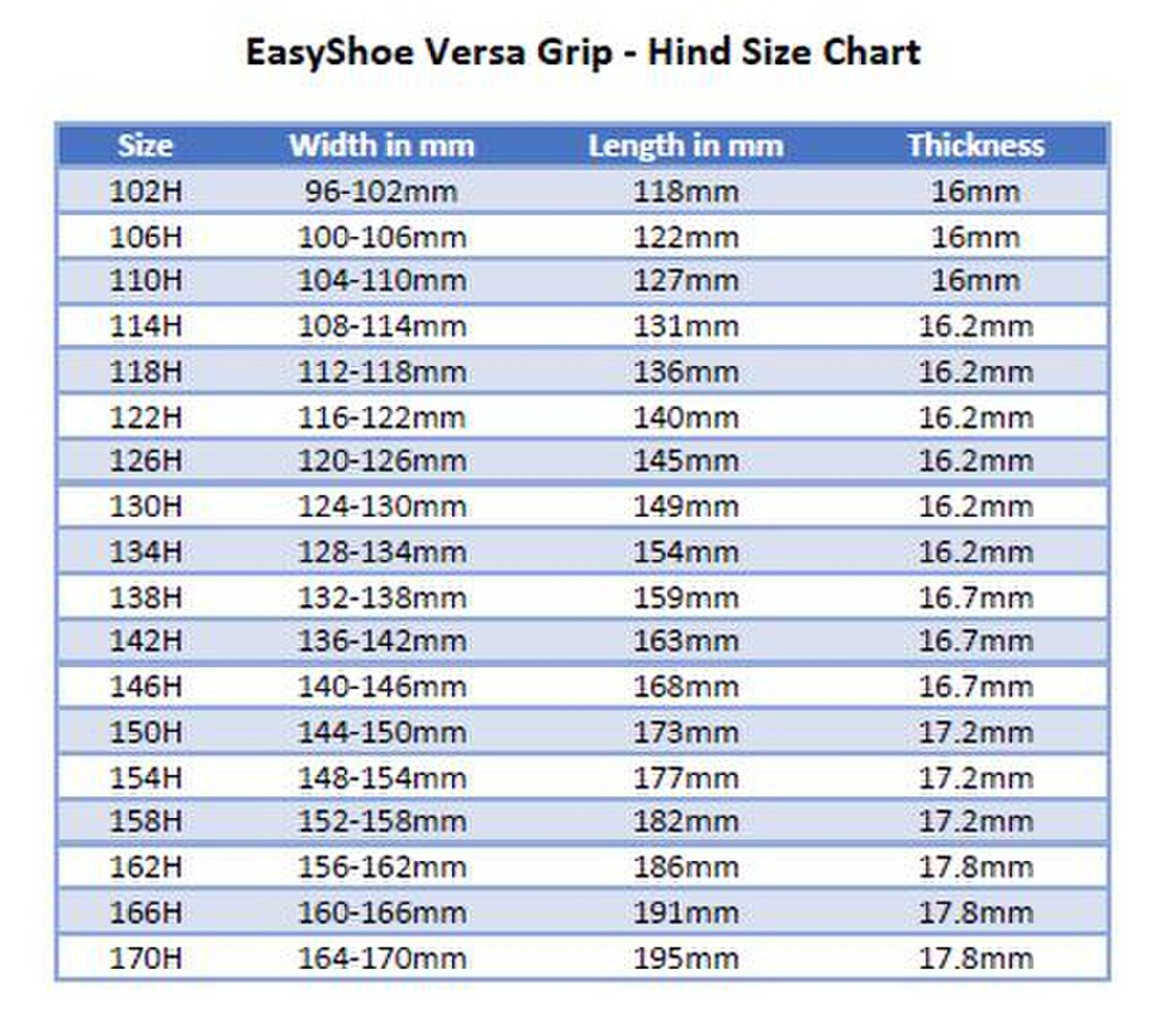 EasyShoe Versa Grip - Hind Size Chart

| Size | Width in mm | Length in mm | Thickness |
|---|---|---|---|
| 102H | 96-102mm | 118mm | 16mm |
| 106H | 100-106mm | 122mm | 16mm |
| 110H | 104-110mm | 127mm | 16mm |
| 114H | 108-114mm | 131mm | 16.2mm |
| 118H | 112-118mm | 136mm | 16.2mm |
| 122H | 116-122mm | 140mm | 16.2mm |
| 126H | 120-126mm | 145mm | 16.2mm |
| 130H | 124-130mm | 149mm | 16.2mm |
| 134H | 128-134mm | 154mm | 16.2mm |
| 138H | 132-138mm | 159mm | 16.7mm |
| 142H | 136-142mm | 163mm | 16.7mm |
| 146H | 140-146mm | 168mm | 16.7mm |
| 150H | 144-150mm | 173mm | 17.2mm |
| 154H | 148-154mm | 177mm | 17.2mm |
| 158H | 152-158mm | 182mm | 17.2mm |
| 162H | 156-162mm | 186mm | 17.8mm |
| 166H | 160-166mm | 191mm | 17.8mm |
| 170H | 164-170mm | 195mm | 17.8mm |